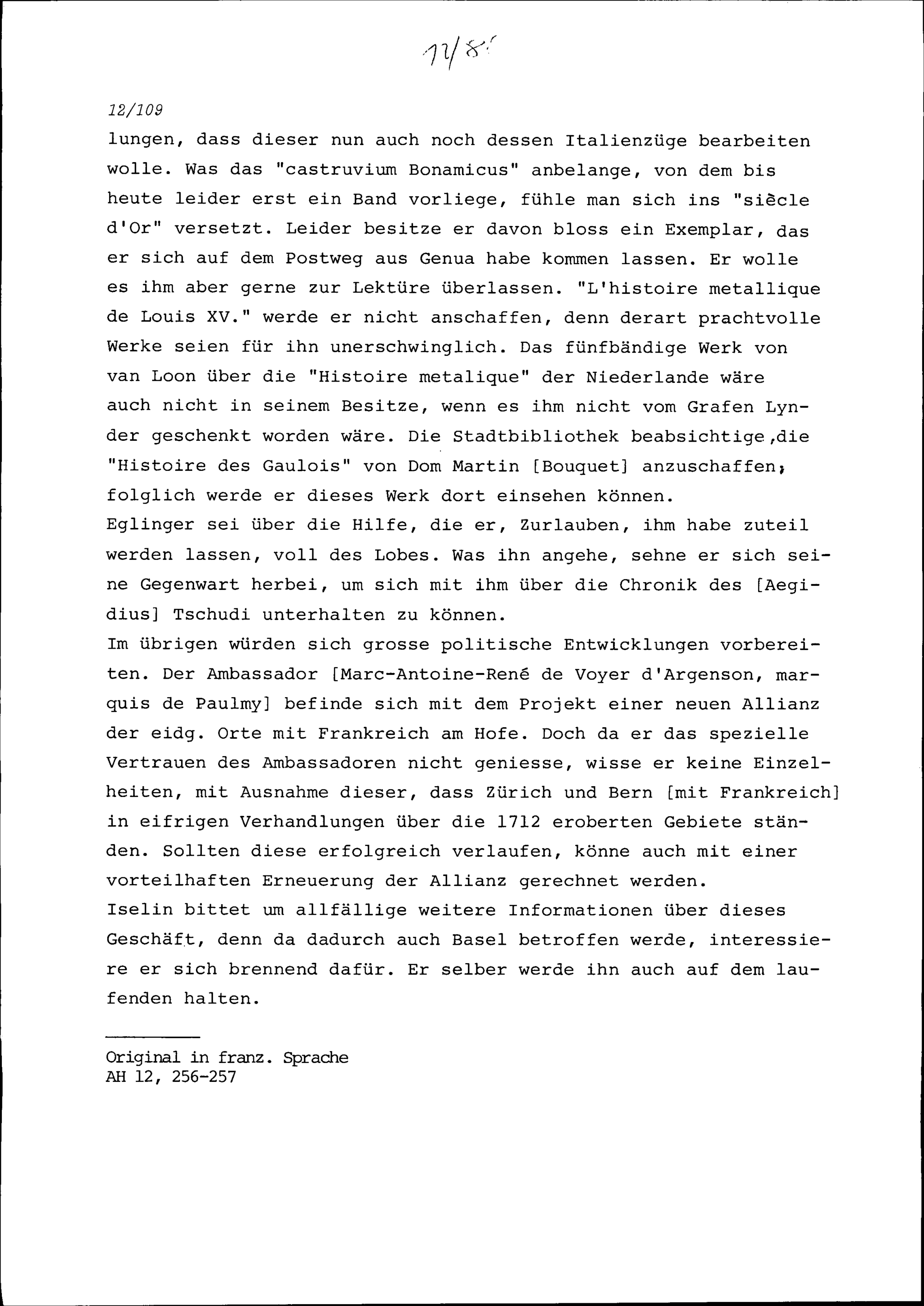 12/85

12/109
lungen, dass dieser nun auch noch dessen Italienzüge bearbeiten wolle. Was das "castruvium Bonamicus" anbelange, von dem bis heute leider erst ein Band vorliege, fühle man sich ins "siècle d'Or" versetzt. Leider besitze er davon bloss ein Exemplar, das er sich auf dem Postweg aus Genua habe kommen lassen. Er wolle es ihm aber gerne zur Lektüre überlassen. "L'histoire metallique de Louis XV." werde er nicht anschaffen, denn derart prachtvolle Werke seien für ihn unerschwinglich. Das fünfbändige Werk von van Loon über die "Histoire metalique" der Niederlande wäre auch nicht in seinem Besitze, wenn es ihm nicht vom Grafen Lynder geschenkt worden wäre. Die Stadtbibliothek beabsichtige,die "Histoire des Gaulois" von Dom Martin [Bouquet] anzuschaffen; folglich werde er dieses Werk dort einsehen können.
Eglinger sei über die Hilfe, die er, Zurlauben, ihm habe zuteil werden lassen, voll des Lobes. Was ihn angehe, sehne er sich seine Gegenwart herbei, um sich mit ihm über die Chronik des [Aegidius] Tschudi unterhalten zu können.
Im übrigen würden sich grosse politische Entwicklungen vorbereiten. Der Ambassador [Marc-Antoine-René de Voyer d'Argenson, marquis de Paulmy] befinde sich mit dem Projekt einer neuen Allianz der eidg. Orte mit Frankreich am Hofe. Doch da er das spezielle Vertrauen des Ambassadoren nicht geniesse, wisse er keine Einzelheiten, mit Ausnahme dieser, dass Zürich und Bern [mit Frankreich] in eifrigen Verhandlungen über die 1712 eroberten Gebiete ständen. Sollten diese erfolgreich verlaufen, könne auch mit einer vorteilhaften Erneuerung der Allianz gerechnet werden.
Iselin bittet um allfällige weitere Informationen über dieses Geschäft, denn da dadurch auch Basel betroffen werde, interessiere er sich brennend dafür. Er selber werde ihn auch auf dem laufenden halten.

Original in franz. Sprache
AH 12, 256-257